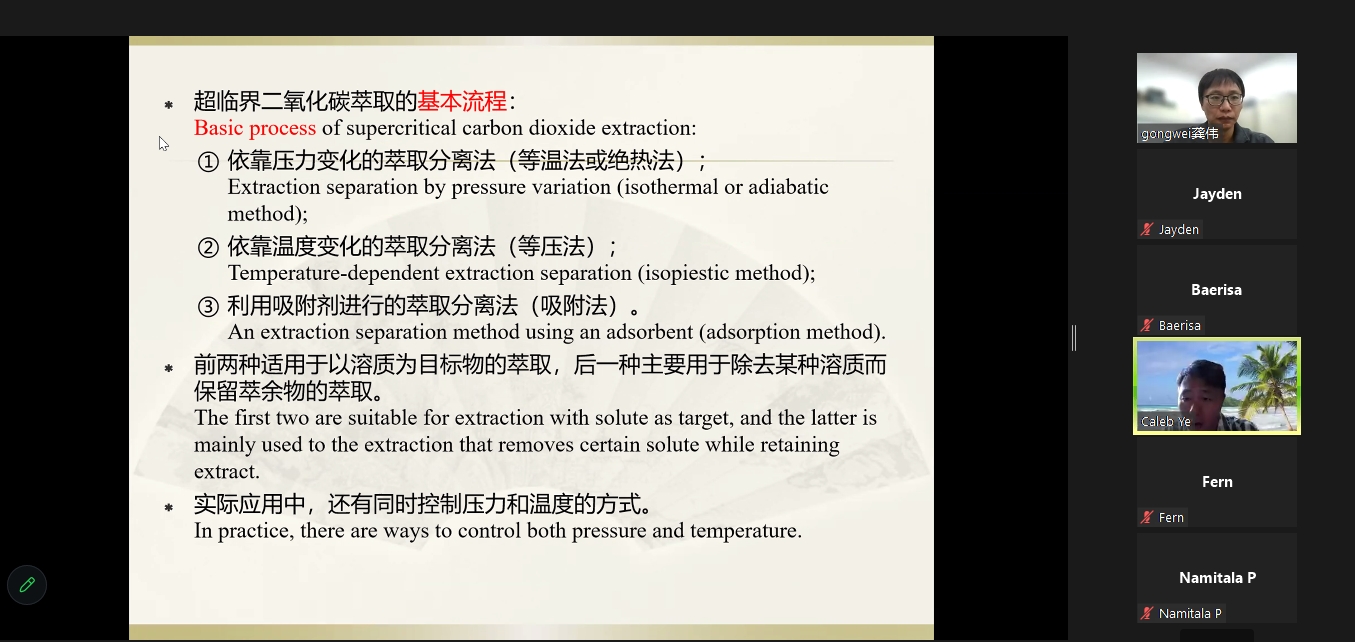 超临界二氧化碳萃取的基本流程：
Basic process of supercritical carbon dioxide extraction:

① 依靠压力变化的萃取分离法（等温法或绝热法）；
Extraction separation by pressure variation (isothermal or adiabatic method);

② 依靠温度变化的萃取分离法（等压法）；
Temperature-dependent extraction separation (isopiestic method);

③ 利用吸附剂进行的萃取分离法（吸附法）。
An extraction separation method using an adsorbent (adsorption method).

前两种适用于以溶质为目标物的萃取，后一种主要用于除去某种溶质而保留萃余物的萃取。
The first two are suitable for extraction with solute as target, and the latter is mainly used to the extraction that removes certain solute while retaining extract.

实际应用中，还有同时控制压力和温度的方式。
In practice, there are ways to control both pressure and temperature.

gongwei龚伟

Jayden
Jayden

Baerisa
Baerisa

Caleb Ye

Fern
Fern

Namitala P
Namitala P